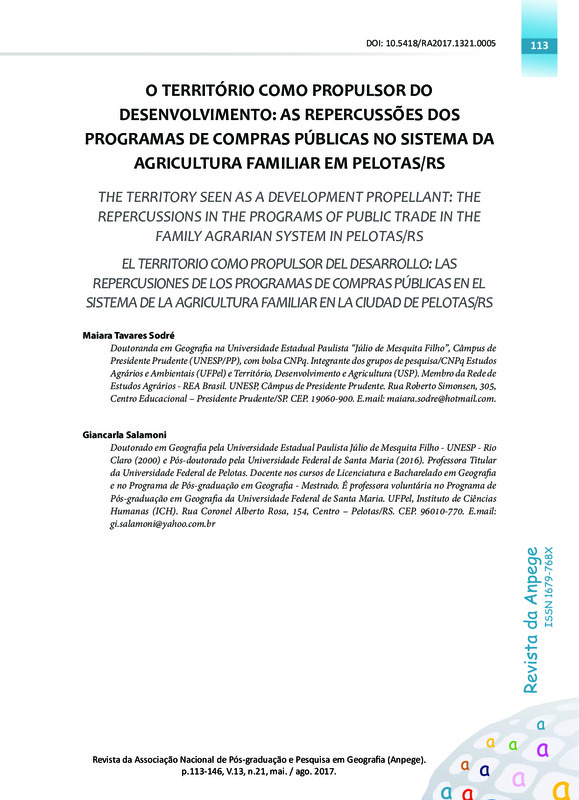 DOI: 10.5418/RA2017.1321.0005

113

O TERRITÓRIO COMO PROPULSOR DO DESENVOLVIMENTO: AS REPERCUSSÕES DOS PROGRAMAS DE COMPRAS PÚBLICAS NO SISTEMA DA AGRICULTURA FAMILIAR EM PELOTAS/RS

THE TERRITORY SEEN AS A DEVELOPMENT PROPELLANT: THE REPERCUSSIONS IN THE PROGRAMS OF PUBLIC TRADE IN THE FAMILY AGRARIAN SYSTEM IN PELOTAS/RS

EL TERRITORIO COMO PROPULSOR DEL DESARROLLO: LAS REPERCUSIONES DE LOS PROGRAMAS DE COMPRAS PÚBLICAS EN EL SISTEMA DE LA AGRICULTURA FAMILIAR EN LA CIUDAD DE PELOTAS/RS

Maiara Tavares Sodré

Doutoranda em Geografia na Universidade Estadual Paulista "Júlio de Mesquita Filho", Câmpus de Presidente Prudente (UNESP/PP), com bolsa CNPq. Integrante dos grupos de pesquisa/CNPq Estudos Agrários e Ambientais (UFPel) e Território, Desenvolvimento e Agricultura (USP). Membro da Rede de Estudos Agrários - REA Brasil. UNESP, Câmpus de Presidente Prudente. Rua Roberto Simonsen, 305, Centro Educacional – Presidente Prudente/SP. CEP. 19060-900. E.mail: maiara.sodre@hotmail.com.

Giancarla Salamoni

Doutorado em Geografia pela Universidade Estadual Paulista Júlio de Mesquita Filho - UNESP - Rio Claro (2000) e Pós-doutorado pela Universidade Federal de Santa Maria (2016). Professora Titular da Universidade Federal de Pelotas. Docente nos cursos de Licenciatura e Bacharelado em Geografia e no Programa de Pós-graduação em Geografia - Mestrado. É professora voluntária no Programa de Pós-graduação em Geografia da Universidade Federal de Santa Maria. UFPel, Instituto de Ciências Humanas (ICH). Rua Coronel Alberto Rosa, 154, Centro – Pelotas/RS. CEP. 96010-770. E.mail: gi.salamoni@yahoo.com.br

Revista da Anpege
ISSN 1679-768X

Revista da Associação Nacional de Pós-graduação e Pesquisa em Geografia (Anpege). p.113-146, V.13, n.21, mai. / ago. 2017.